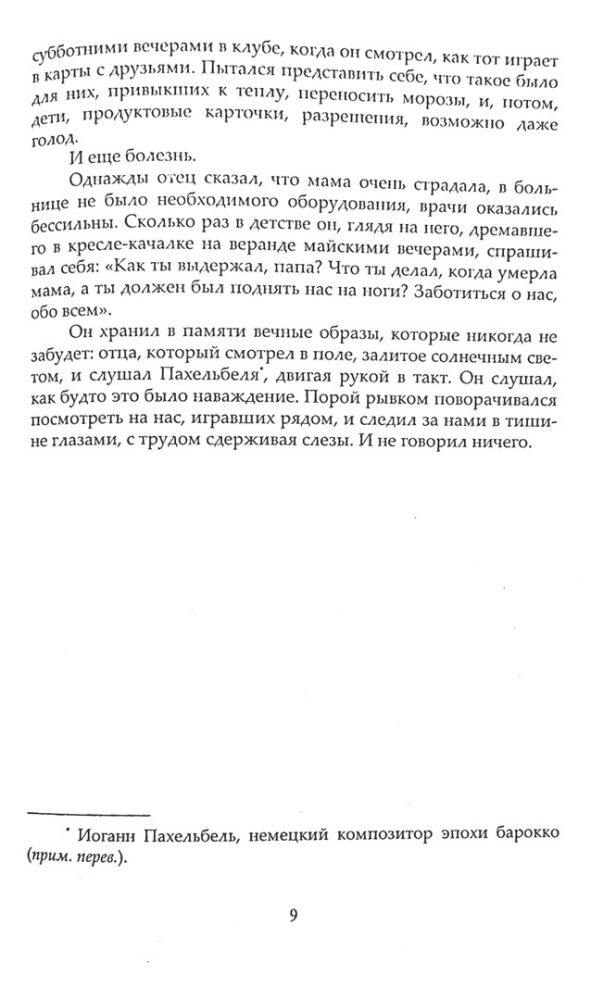 субботними вечерами в клубе, когда он смотрел, как тот играет в карты с друзьями. Пытался представить себе, что такое было для них, привыкших к теплу, переносить морозы, и, потом, дети, продуктовые карточки, разрешения, возможно даже голод.

И еще болезнь.

Однажды отец сказал, что мама очень страдала, в больнице не было необходимого оборудования, врачи оказались бессильны. Сколько раз в детстве он, глядя на него, дремавшего в кресле-качалке на веранде майскими вечерами, спрашивал себя: «Как ты выдержал, папа? Что ты делал, когда умерла мама, а ты должен был поднять нас на ноги? Заботиться о нас, обо всем».

Он хранил в памяти вечные образы, которые никогда не забудет: отца, который смотрел в поле, залитое солнечным светом, и слушал Пахельбеля*, двигая рукой в такт. Он слушал, как будто это было наваждение. Порой рывком поворачивался посмотреть на нас, игравших рядом, и следил за нами в тишине глазами, с трудом сдерживая слезы. И не говорил ничего.

* Иоганн Пахельбель, немецкий композитор эпохи барокко (прим. перев.).

9